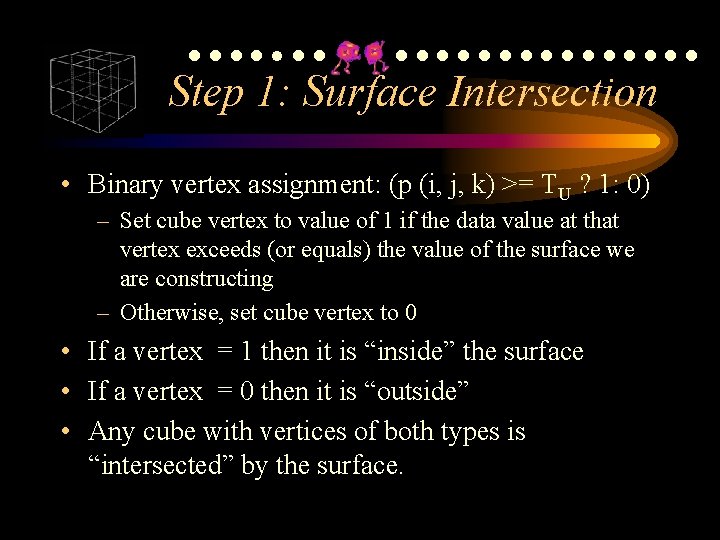 Step 1: Surface Intersection

• Binary vertex assignment: (p (i, j, k) >= $T_U$ ? 1: 0)
- Set cube vertex to value of 1 if the data value at that vertex exceeds (or equals) the value of the surface we are constructing
- Otherwise, set cube vertex to 0
• If a vertex = 1 then it is "inside" the surface
• If a vertex = 0 then it is "outside"
• Any cube with vertices of both types is "intersected" by the surface.